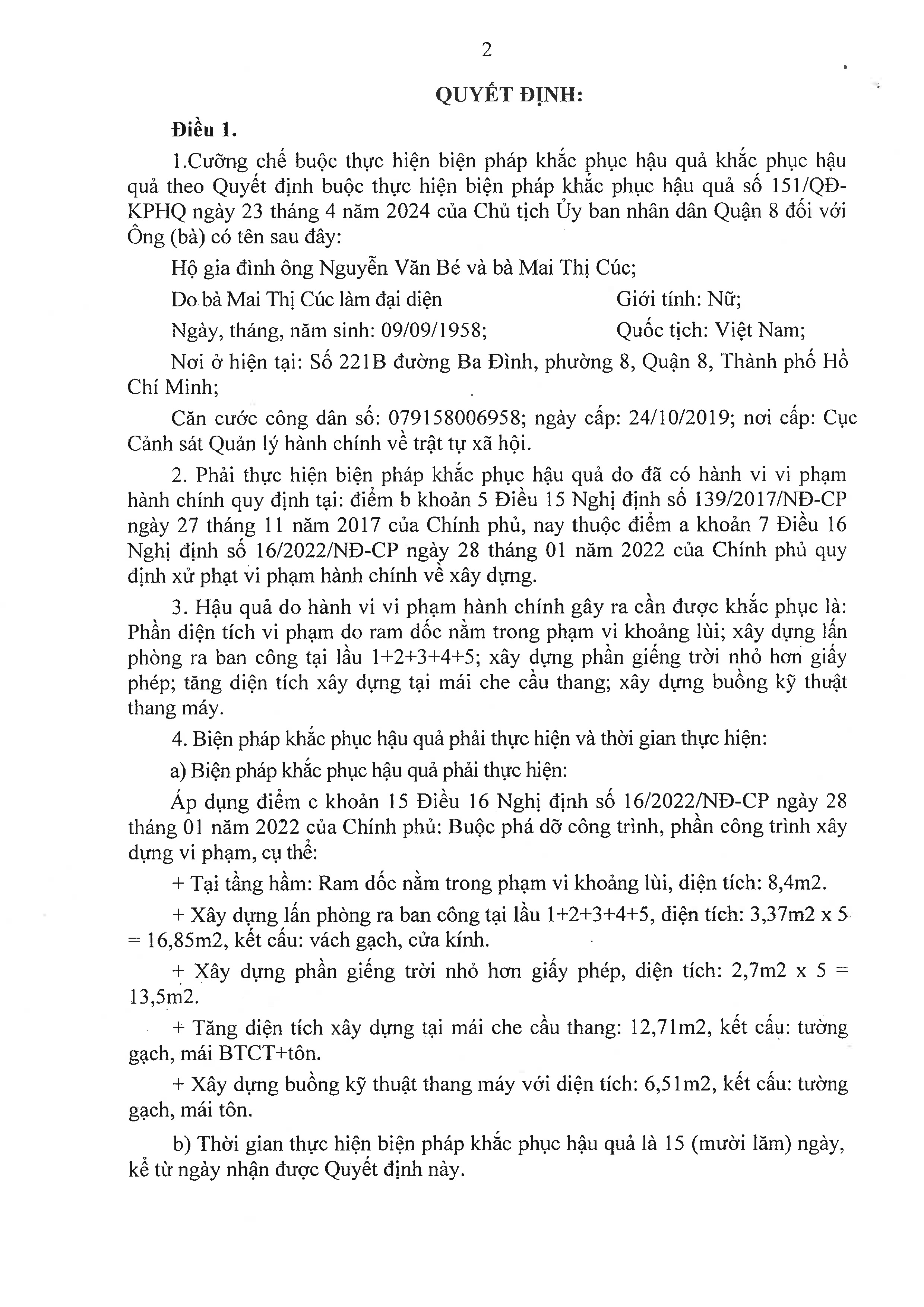 2

QUYẾT ĐỊNH:

Điều 1.

1.Cưỡng chế buộc thực hiện biện pháp khắc phục hậu quả khắc phục hậu quả theo Quyết định buộc thực hiện biện pháp khắc phục hậu quả số 151/QĐ-KPHQ ngày 23 tháng 4 năm 2024 của Chủ tịch Ủy ban nhân dân Quận 8 đối với Ông (bà) có tên sau đây:

Hộ gia đình ông Nguyễn Văn Bé và bà Mai Thị Cúc;

Do bà Mai Thị Cúc làm đại diện Giới tính: Nữ;

Ngày, tháng, năm sinh: 09/09/1958; Quốc tịch: Việt Nam;

Nơi ở hiện tại: Số 221B đường Ba Đình, phường 8, Quận 8, Thành phố Hồ Chí Minh;

Căn cước công dân số: 079158006958; ngày cấp: 24/10/2019; nơi cấp: Cục Cảnh sát Quản lý hành chính về trật tự xã hội.

2. Phải thực hiện biện pháp khắc phục hậu quả do đã có hành vi vi phạm hành chính quy định tại: điểm b khoản 5 Điều 15 Nghị định số 139/2017/NĐ-CP ngày 27 tháng 11 năm 2017 của Chính phủ, nay thuộc điểm a khoản 7 Điều 16 Nghị định số 16/2022/NĐ-CP ngày 28 tháng 01 năm 2022 của Chính phủ quy định xử phạt vi phạm hành chính về xây dựng.

3. Hậu quả do hành vi vi phạm hành chính gây ra cần được khắc phục là: Phần diện tích vi phạm do ram dốc nằm trong phạm vi khoảng lùi; xây dựng lấn phòng ra ban công tại lầu 1+2+3+4+5; xây dựng phần giếng trời nhỏ hơn giấy phép; tăng diện tích xây dựng tại mái che cầu thang; xây dựng buồng kỹ thuật thang máy.

4. Biện pháp khắc phục hậu quả phải thực hiện và thời gian thực hiện:

a) Biện pháp khắc phục hậu quả phải thực hiện:

Áp dụng điểm c khoản 15 Điều 16 Nghị định số 16/2022/NĐ-CP ngày 28 tháng 01 năm 2022 của Chính phủ: Buộc phá dỡ công trình, phần công trình xây dựng vi phạm, cụ thể:

+ Tại tầng hầm: Ram dốc nằm trong phạm vi khoảng lùi, diện tích: 8,4m2.

+ Xây dựng lấn phòng ra ban công tại lầu 1+2+3+4+5, diện tích: 3,37m2 x 5 = 16,85m2, kết cấu: vách gạch, cửa kính.

+ Xây dựng phần giếng trời nhỏ hơn giấy phép, diện tích: 2,7m2 x 5 = 13,5m2.

+ Tăng diện tích xây dựng tại mái che cầu thang: 12,71m2, kết cấu: tường gạch, mái BTCT+tôn.

+ Xây dựng buồng kỹ thuật thang máy với diện tích: 6,51m2, kết cấu: tường gạch, mái tôn.

b) Thời gian thực hiện biện pháp khắc phục hậu quả là 15 (mười lăm) ngày, kể từ ngày nhận được Quyết định này.